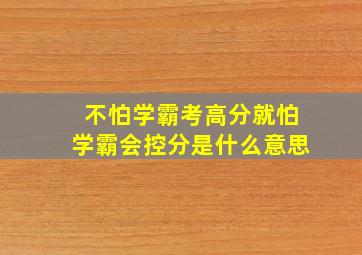 不怕学霸考高分就怕学霸会控分是什么意思